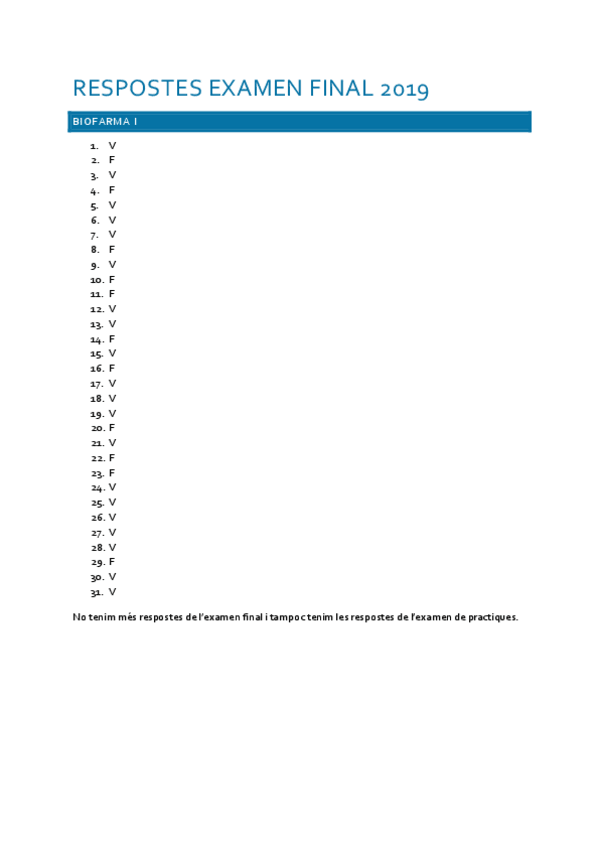 RESPOSTES EXAMEN FINAL 2019

BIOFARMA I

1. V
2. F
3. V
4. F
5. V
6. V
7. V
8. F
9. V
10. F
11. F
12. V
13. V
14. F
15. V
16. F
17. V
18. V
19. V
20. F
21. V
22. F
23. F
24. V
25. V
26. V
27. V
28. V
29. F
30. V
31. V

No tenim més respostes de l'examen final i tampoc tenim les respostes de l'examen de practiques.